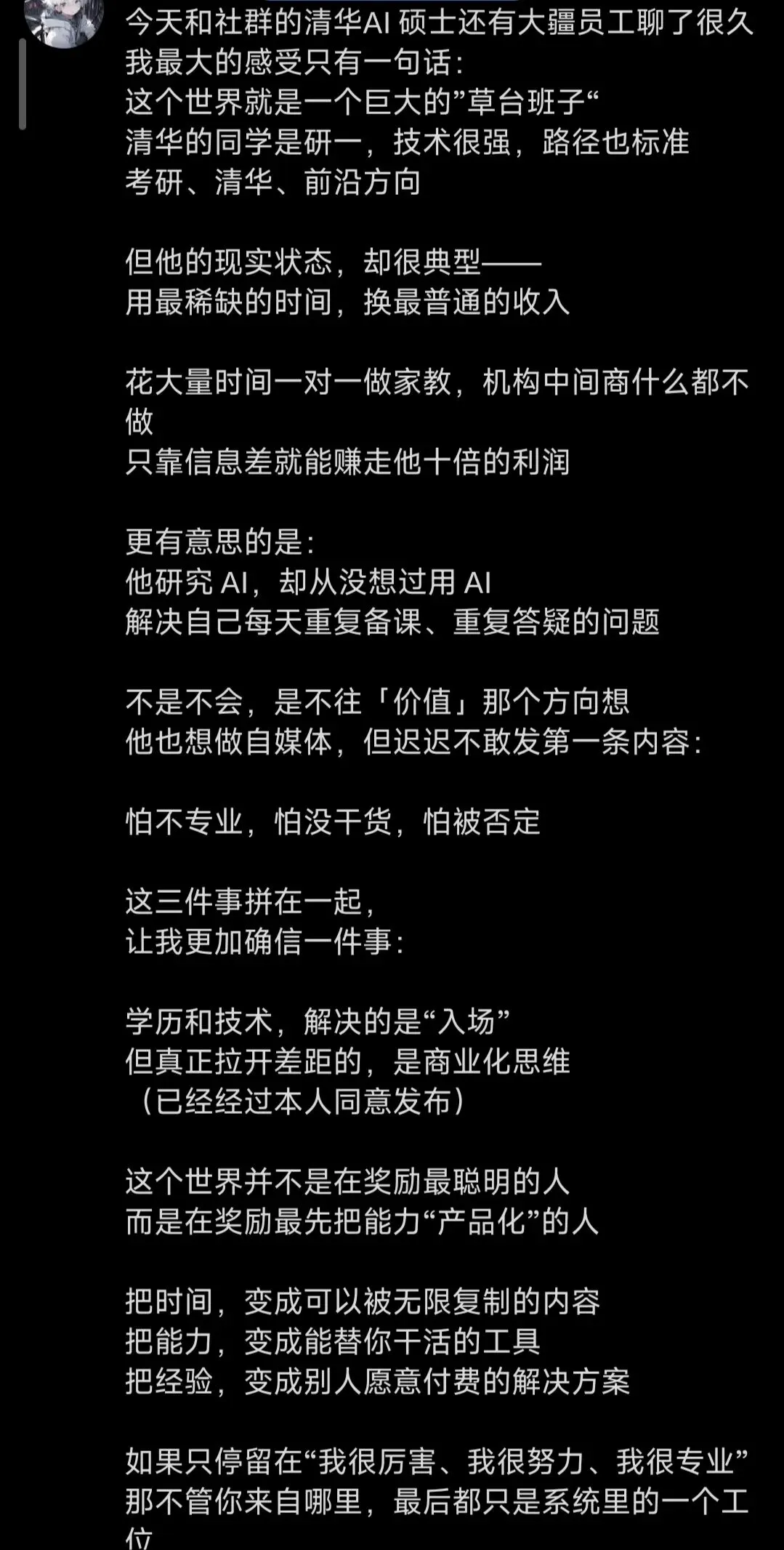 今天和社群的清华AI 硕士还有大疆员工聊了很久
我最大的感受只有一句话:
这个世界就是一个巨大的”草台班子“
清华的同学是研一，技术很强，路径也标准
考研、清华、前沿方向

但他的现实状态，却很典型——
用最稀缺的时间，换最普通的收入

花大量时间一对一做家教，机构中间商什么都不做
只靠信息差就能赚走他十倍的利润

更有意思的是:
他研究 AI，却从没想过用 AI
解决自己每天重复备课、重复答疑的问题

不是不会，是不往「价值」那个方向想
他也想做自媒体，但迟迟不敢发第一条内容:

怕不专业，怕没干货，怕被否定

这三件事拼在一起，
让我更加确信一件事:

学历和技术，解决的是“入场”
但真正拉开差距的，是商业化思维
（已经经过本人同意发布）

这个世界并不是在奖励最聪明的人
而是在奖励最先把能力“产品化”的人

把时间，变成可以被无限复制的内容
把能力，变成能替你干活的工具
把经验，变成别人愿意付费的解决方案

如果只停留在“我很厉害、我很努力、我很专业”
那不管你来自哪里，最后都只是系统里的一个工位